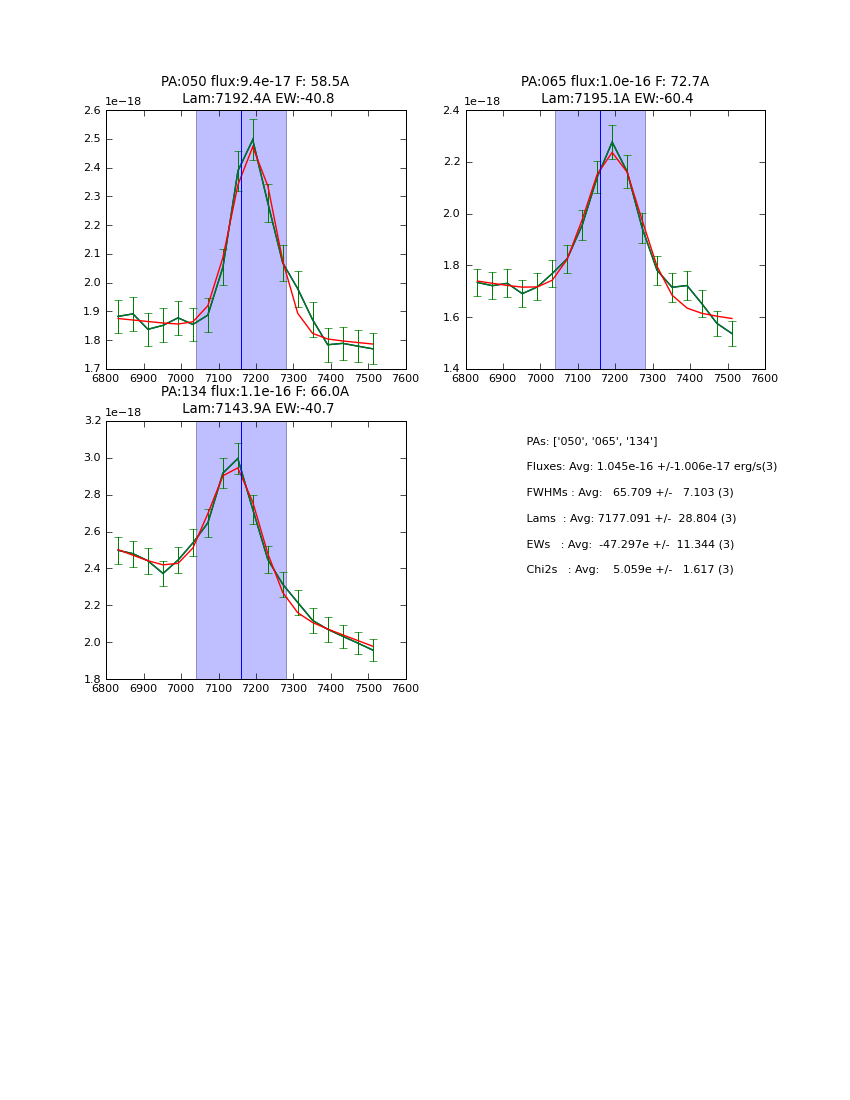 PA:050 flux:9.4e-17 F: 58.5A
Lam:7192.4A EW:-40.8

1e−18

2.6
2.5
2.4
2.3
2.2
2.1
2.0
1.9
1.8
1.7

6800 6900 7000 7100 7200 7300 7400 7500 7600

PA:065 flux:1.0e-16 F: 72.7A
Lam:7195.1A EW:-60.4

1e−18

2.4
2.2
2.0
1.8
1.6
1.4

6800 6900 7000 7100 7200 7300 7400 7500 7600

PA:134 flux:1.1e-16 F: 66.0A
Lam:7143.9A EW:-40.7

1e−18

3.2
3.0
2.8
2.6
2.4
2.2
2.0
1.8

6800 6900 7000 7100 7200 7300 7400 7500 7600

PAs: ['050', '065', '134']

Fluxes: Avg: 1.045e-16 +/-1.006e-17 erg/s(3)

FWHMs : Avg: 65.709 +/- 7.103 (3)

Lams : Avg: 7177.091 +/- 28.804 (3)

EWs : Avg: -47.297e +/- 11.344 (3)

Chi2s : Avg: 5.059e +/- 1.617 (3)